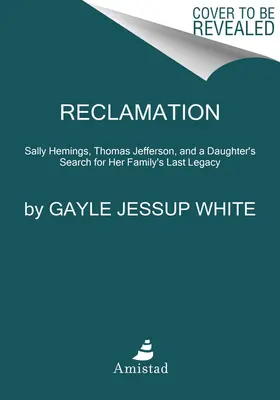 COVER TO BE REVEALED

RECLAMATION

Sally Hemings, Thomas Jefferson, and a Daughter's Search for Her Family's Last Legacy

by GAYLE JESSUP WHITE

Amistad